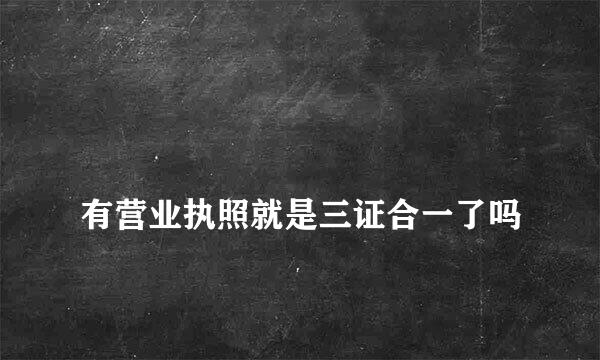 有营业执照就是三证合一了吗